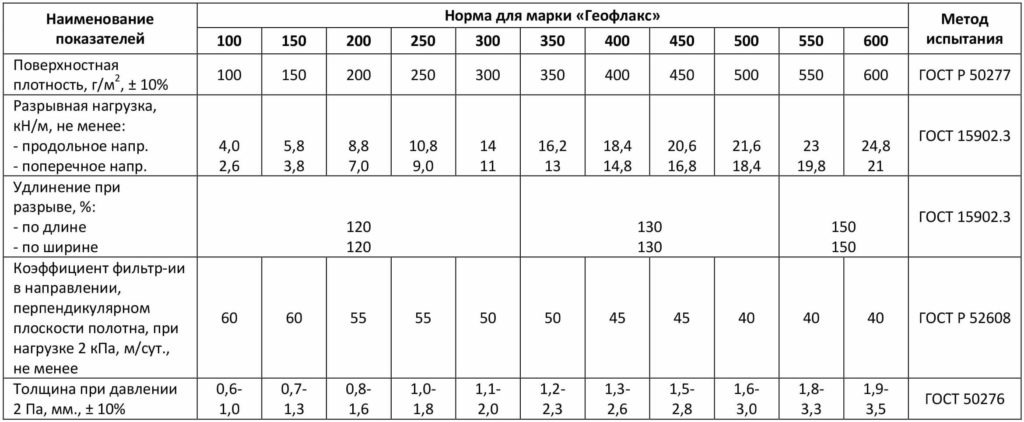 | Наименование показателей | Норма для марки «Геофлакс» | | | | | | | | | | | Метод испытания |
|---|---|---|---|---|---|---|---|---|---|---|---|---|
| | 100 | 150 | 200 | 250 | 300 | 350 | 400 | 450 | 500 | 550 | 600 | |
| Поверхностная плотность, г/м$^2$, ± 10% | 100 | 150 | 200 | 250 | 300 | 350 | 400 | 450 | 500 | 550 | 600 | ГОСТ Р 50277 |
| Разрывная нагрузка, кН/м, не менее: - продольное напр. - поперечное напр. | 4,0 2,6 | 5,8 3,8 | 8,8 7,0 | 10,8 9,0 | 14 11 | 16,2 13 | 18,4 14,8 | 20,6 16,8 | 21,6 18,4 | 23 19,8 | 24,8 21 | ГОСТ 15902.3 |
| Удлинение при разрыве, %: - по длине - по ширине | 120 120 | | | | | 130 130 | | | | 150 150 | | ГОСТ 15902.3 |
| Коэффициент фильтр-ии в направлении, перпендикулярном плоскости полотна, при нагрузке 2 кПа, м/сут., не менее | 60 | 60 | 55 | 55 | 50 | 50 | 45 | 45 | 40 | 40 | 40 | ГОСТ Р 52608 |
| Толщина при давлении 2 Па, мм., ± 10% | 0,6-1,0 | 0,7-1,3 | 0,8-1,6 | 1,0-1,8 | 1,1-2,0 | 1,2-2,3 | 1,3-2,6 | 1,5-2,8 | 1,6-3,0 | 1,8-3,3 | 1,9-3,5 | ГОСТ 50276 |